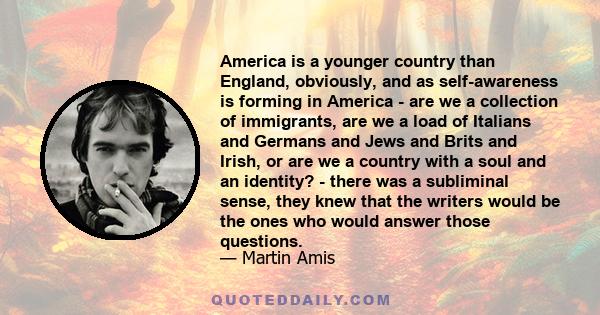 America is a younger country than England, obviously, and as self-awareness is forming in America - are we a collection of immigrants, are we a load of Italians and Germans and Jews and Brits and Irish, or are we a country with a soul and an identity? - there was a subliminal sense, they knew that the writers would be the ones who would answer those questions.
— Martin Amis

QUOTEDDAILY.COM